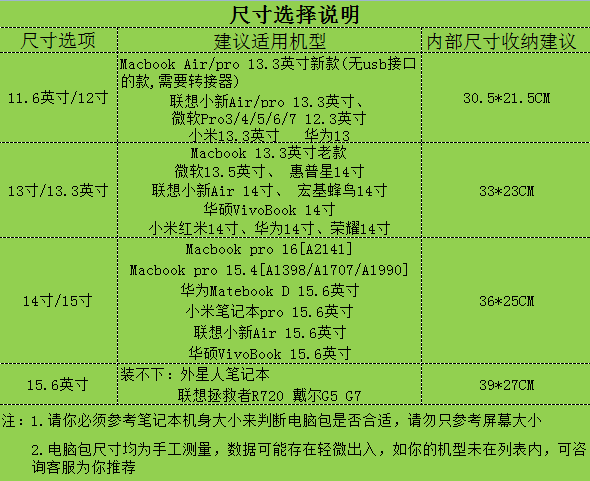 尺寸选择说明

| 尺寸选项 | 建议适用机型 | 内部尺寸收纳建议 |
|---|---|---|
| 11.6英寸/12寸 | Macbook Air/pro 13.3英寸新款(无usb接口的款,需要转接器) 联想小新Air/pro 13.3英寸、 微软Pro3/4/5/6/7 12.3英寸 小米13.3英寸 华为13 | 30.5*21.5CM |
| 13寸/13.3英寸 | Macbook 13.3英寸老款 微软13.5英寸、 惠普星14寸 联想小新Air 14寸、 宏基蜂鸟14寸 华硕VivoBook 14寸 小米红米14寸、华为14寸、荣耀14寸 | 33*23CM |
| 14寸/15寸 | Macbook pro 16[A2141] Macbook pro 15.4[A1398/A1707/A1990] 华为Matebook D 15.6英寸 小米笔记本pro 15.6英寸 联想小新Air 15.6英寸 华硕VivoBook 15.6英寸 | 36*25CM |
| 15.6英寸 | 装不下：外星人笔记本 联想拯救者R720 戴尔G5 G7 | 39*27CM |

注：1.请你必须参考笔记本机身大小来判断电脑包是否合适，请勿只参考屏幕大小

2.电脑包尺寸均为手工测量，数据可能存在轻微出入，如你的机型未在列表内，可咨询客服为你推荐